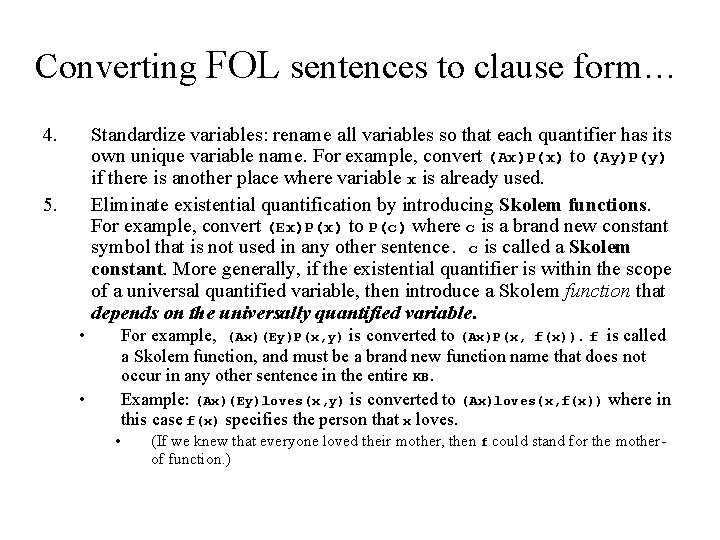 Converting FOL sentences to clause form…

4. Standardize variables: rename all variables so that each quantifier has its own unique variable name. For example, convert (Ax)P(x) to (Ay)P(y) if there is another place where variable x is already used.

5. Eliminate existential quantification by introducing Skolem functions. For example, convert (Ex)P(x) to P(c) where c is a brand new constant symbol that is not used in any other sentence. c is called a Skolem constant. More generally, if the existential quantifier is within the scope of a universal quantified variable, then introduce a Skolem function that depends on the universally quantified variable.

• For example, (Ax)(Ey)P(x,y) is converted to (Ax)P(x, f(x)). f is called a Skolem function, and must be a brand new function name that does not occur in any other sentence in the entire KB.

• Example: (Ax)(Ey)loves(x,y) is converted to (Ax)loves(x,f(x)) where in this case f(x) specifies the person that x loves.

• (If we knew that everyone loved their mother, then f could stand for the mother-of function.)